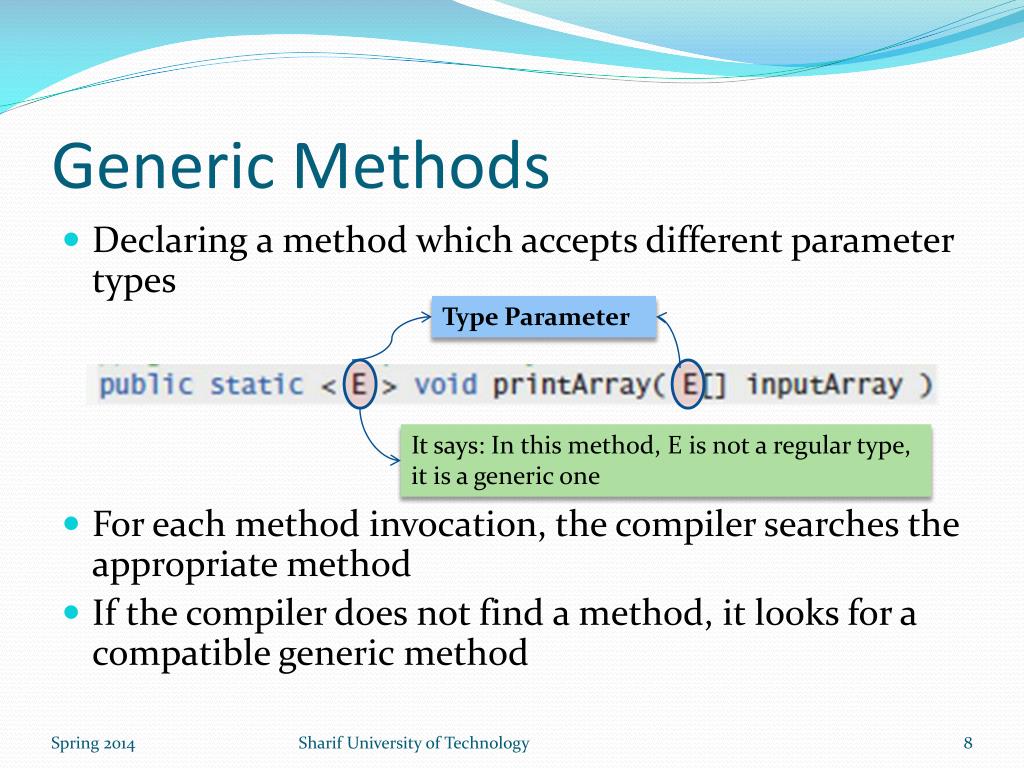 Generic Methods

Declaring a method which accepts different parameter types

Type Parameter

public static < E > void printArray( E[] inputArray )

It says: In this method, E is not a regular type, it is a generic one

For each method invocation, the compiler searches the appropriate method

If the compiler does not find a method, it looks for a compatible generic method

Spring 2014
Sharif University of Technology
8